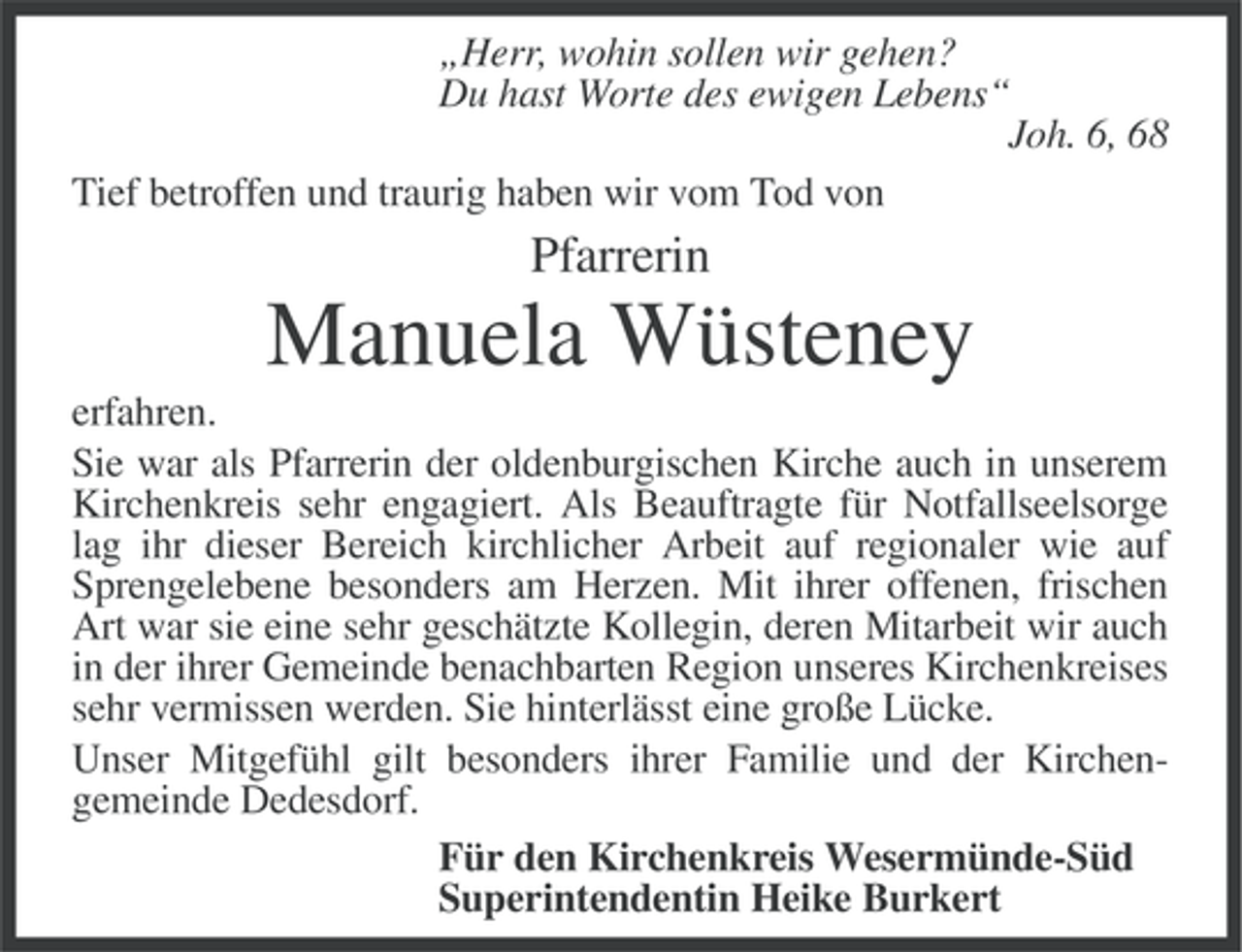 „Herr, wohin sollen wir gehen?
Du hast Worte des ewigen Lebens“
Joh. 6, 68

Tief betroffen und traurig haben wir vom Tod von

Pfarrerin

Manuela Wüsteney

erfahren.

Sie war als Pfarrerin der oldenburgischen Kirche auch in unserem Kirchenkreis sehr engagiert. Als Beauftragte für Notfallseelsorge lag ihr dieser Bereich kirchlicher Arbeit auf regionaler wie auf Sprengelebene besonders am Herzen. Mit ihrer offenen, frischen Art war sie eine sehr geschätzte Kollegin, deren Mitarbeit wir auch in der ihrer Gemeinde benachbarten Region unseres Kirchenkreises sehr vermissen werden. Sie hinterlässt eine große Lücke.

Unser Mitgefühl gilt besonders ihrer Familie und der Kirchengemeinde Dedesdorf.

Für den Kirchenkreis Wesermünde-Süd
Superintendentin Heike Burkert